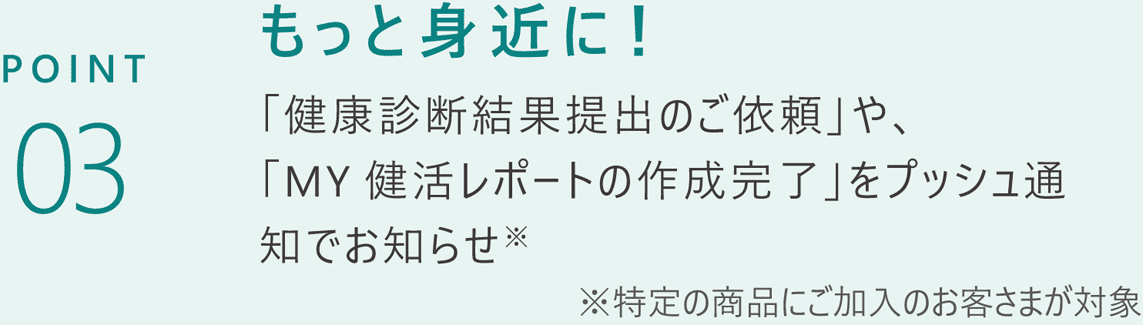 POINT
03

もっと身近に！

「健康診断結果提出のご依頼」や、「MY 健活レポートの作成完了」をプッシュ通知でお知らせ※

※特定の商品にご加入のお客さまが対象